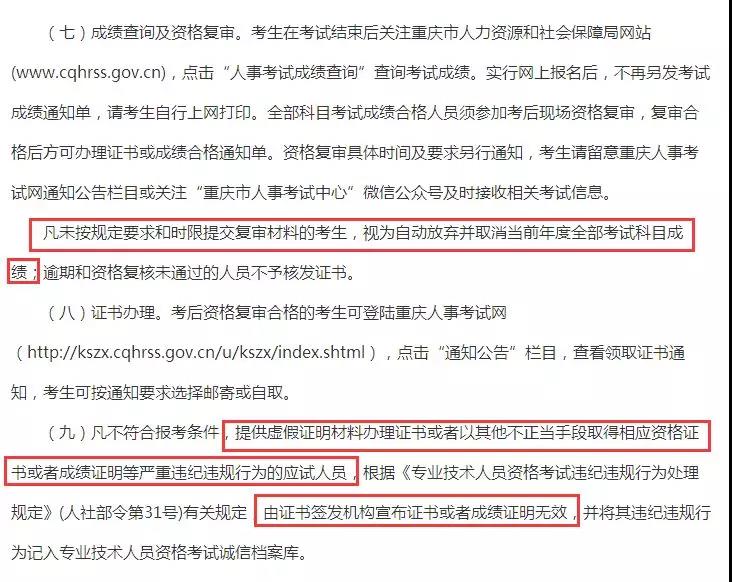 （七）成绩查询及资格复审。考生在考试结束后关注重庆市人力资源和社会保障局网站(www.cqhrss.gov.cn)，点击“人事考试成绩查询”查询考试成绩。实行网上报名后，不再另发考试成绩通知单，请考生自行上网打印。全部科目考试成绩合格人员须参加考后现场资格复审，复审合格后方可办理证书或成绩合格通知单。资格复审具体时间及要求另行通知，考生请留意重庆人事考试网通知公告栏目或关注“重庆市人事考试中心”微信公众号及时接收相关考试信息。

凡未按规定要求和时限提交复审材料的考生，视为自动放弃并取消当前年度全部考试科目成绩；逾期和资格复核未通过的人员不予核发证书。

（八）证书办理。考后资格复审合格的考生可登陆重庆人事考试网（http://kszx.cqhrss.gov.cn/u/kszx/index.shtml），点击“通知公告”栏目，查看领取证书通知，考生可按通知要求选择邮寄或自取。

（九）凡不符合报考条件，提供虚假证明材料办理证书或者以其他不正当手段取得相应资格证书或者成绩证明等严重违纪违规行为的应试人员，根据《专业技术人员资格考试违纪违规行为处理规定》(人社部令第31号)有关规定，由证书签发机构宣布证书或者成绩证明无效，并将其违纪违规行为记入专业技术人员资格考试诚信档案库。